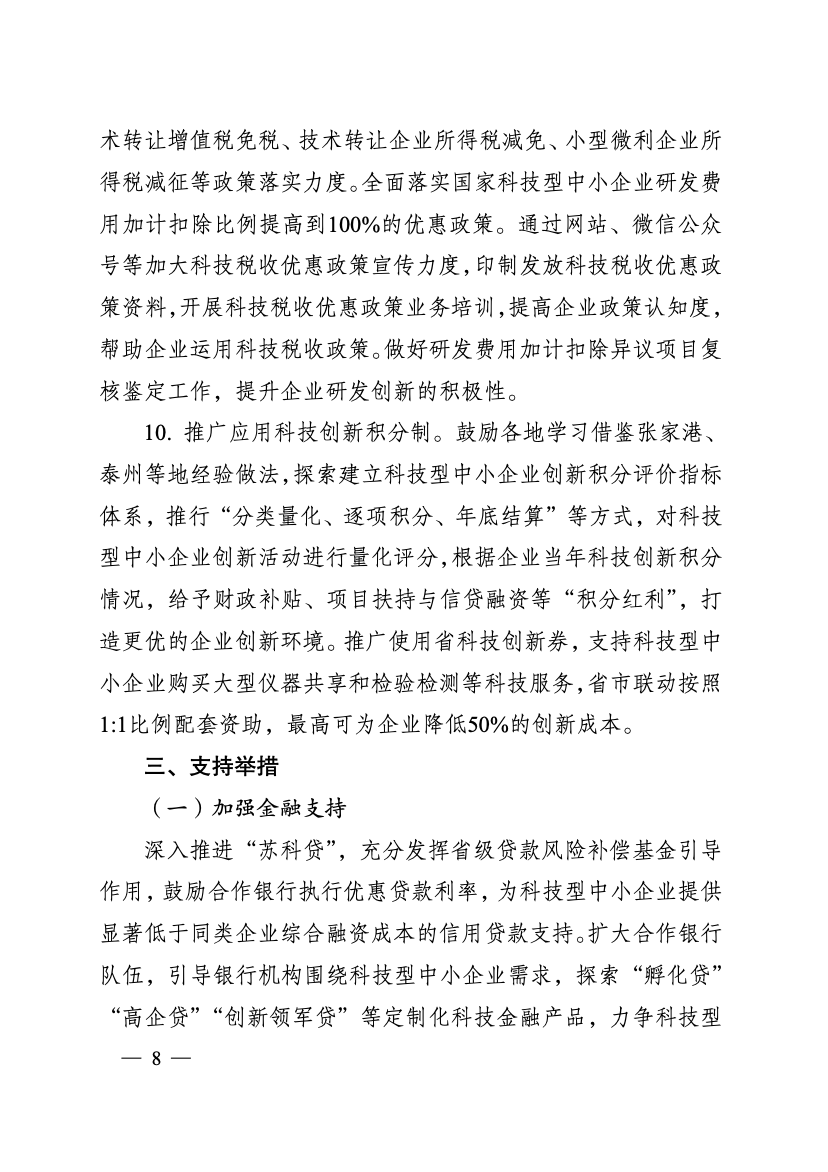 术转让增值税免税、技术转让企业所得税减免、小型微利企业所得税减征等政策落实力度。全面落实国家科技型中小企业研发费用加计扣除比例提高到100%的优惠政策。通过网站、微信公众号等加大科技税收优惠政策宣传力度，印制发放科技税收优惠政策资料，开展科技税收优惠政策业务培训，提高企业政策认知度，帮助企业运用科技税收政策。做好研发费用加计扣除异议项目复核鉴定工作，提升企业研发创新的积极性。

10. 推广应用科技创新积分制。鼓励各地学习借鉴张家港、泰州等地经验做法，探索建立科技型中小企业创新积分评价指标体系，推行“分类量化、逐项积分、年底结算”等方式，对科技型中小企业创新活动进行量化评分，根据企业当年科技创新积分情况，给予财政补贴、项目扶持与信贷融资等“积分红利”，打造更优的企业创新环境。推广使用省科技创新券，支持科技型中小企业购买大型仪器共享和检验检测等科技服务，省市联动按照1:1比例配套资助，最高可为企业降低50%的创新成本。

三、支持举措

（一）加强金融支持

深入推进“苏科贷”，充分发挥省级贷款风险补偿基金引导作用，鼓励合作银行执行优惠贷款利率，为科技型中小企业提供显著低于同类企业综合融资成本的信用贷款支持。扩大合作银行队伍，引导银行机构围绕科技型中小企业需求，探索“孵化贷”“高企贷”“创新领军贷”等定制化科技金融产品，力争科技型

— 8 —